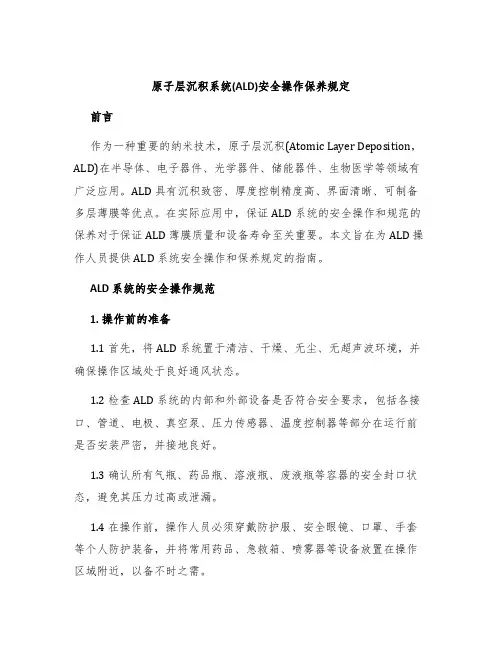 原子层沉积系统(ALD)安全操作保养规定

前言

作为一种重要的纳米技术，原子层沉积(Atomic Layer Deposition，ALD)在半导体、电子器件、光学器件、储能器件、生物医学等领域有广泛应用。ALD 具有沉积致密、厚度控制精度高、界面清晰、可制备多层薄膜等优点。在实际应用中，保证 ALD 系统的安全操作和规范的保养对于保证 ALD 薄膜质量和设备寿命至关重要。本文旨在为 ALD 操作人员提供 ALD 系统安全操作和保养规定的指南。

ALD 系统的安全操作规范

1. 操作前的准备

1.1 首先，将 ALD 系统置于清洁、干燥、无尘、无超声波环境，并确保操作区域处于良好通风状态。

1.2 检查 ALD 系统的内部和外部设备是否符合安全要求，包括各接口、管道、电极、真空泵、压力传感器、温度控制器等部分在运行前是否安装严密，并接地良好。

1.3 确认所有气瓶、药品瓶、溶液瓶、废液瓶等容器的安全封口状态，避免其压力过高或泄漏。

1.4 在操作前，操作人员必须穿戴防护服、安全眼镜、口罩、手套等个人防护装备，并将常用药品、急救箱、喷雾器等设备放置在操作区域附近，以备不时之需。